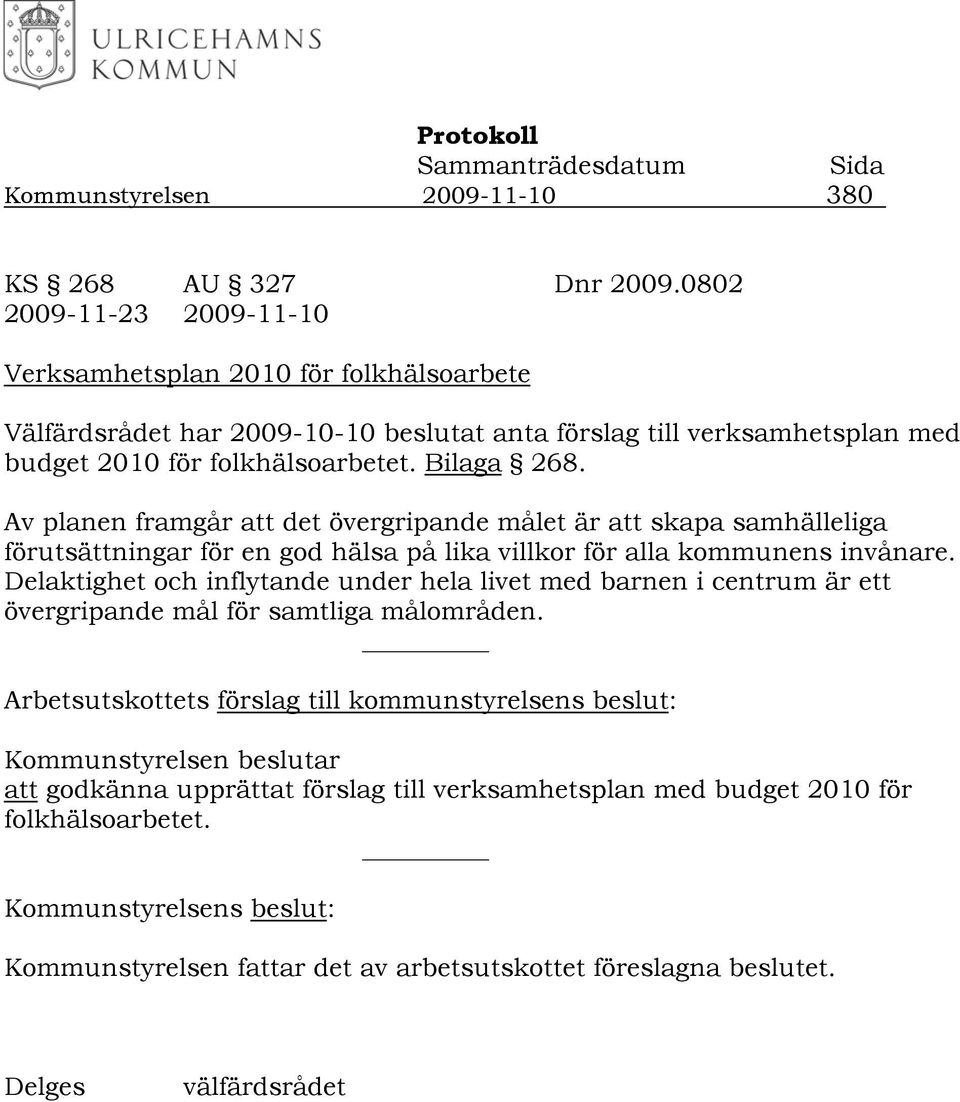 ULRICEHAMNS
KOMMUN

Protokoll
Sammanträdesdatum Sida
Kommunstyrelsen 2009-11-10 380

KS § 268 AU § 327 Dnr 2009.0802
2009-11-23 2009-11-10

Verksamhetsplan 2010 för folkhälsoarbete

Välfärdsrådet har 2009-10-10 beslutat anta förslag till verksamhetsplan med budget 2010 för folkhälsoarbetet. Bilaga § 268.

Av planen framgår att det övergripande målet är att skapa samhälleliga förutsättningar för en god hälsa på lika villkor för alla kommunens invånare. Delaktighet och inflytande under hela livet med barnen i centrum är ett övergripande mål för samtliga målområden.

Arbetsutskottets förslag till kommunstyrelsens beslut:

Kommunstyrelsen beslutar
att godkänna upprättat förslag till verksamhetsplan med budget 2010 för folkhälsoarbetet.

Kommunstyrelsens beslut:

Kommunstyrelsen fattar det av arbetsutskottet föreslagna beslutet.

Delges välfärdsrådet